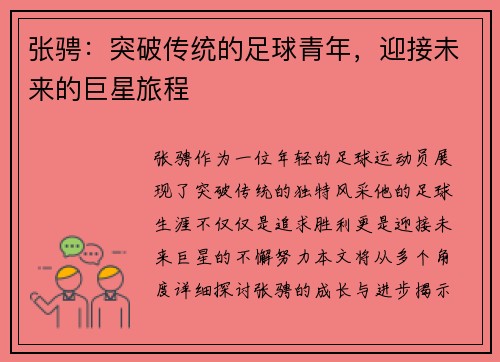 张骋：突破传统的足球青年，迎接未来的巨星旅程

张骋作为一位年轻的足球运动员展现了突破传统的独特风采他的足球生涯不仅仅是追求胜利更是迎接未来巨星的不懈努力本文将从多个角度详细探讨张骋的成长与进步揭示